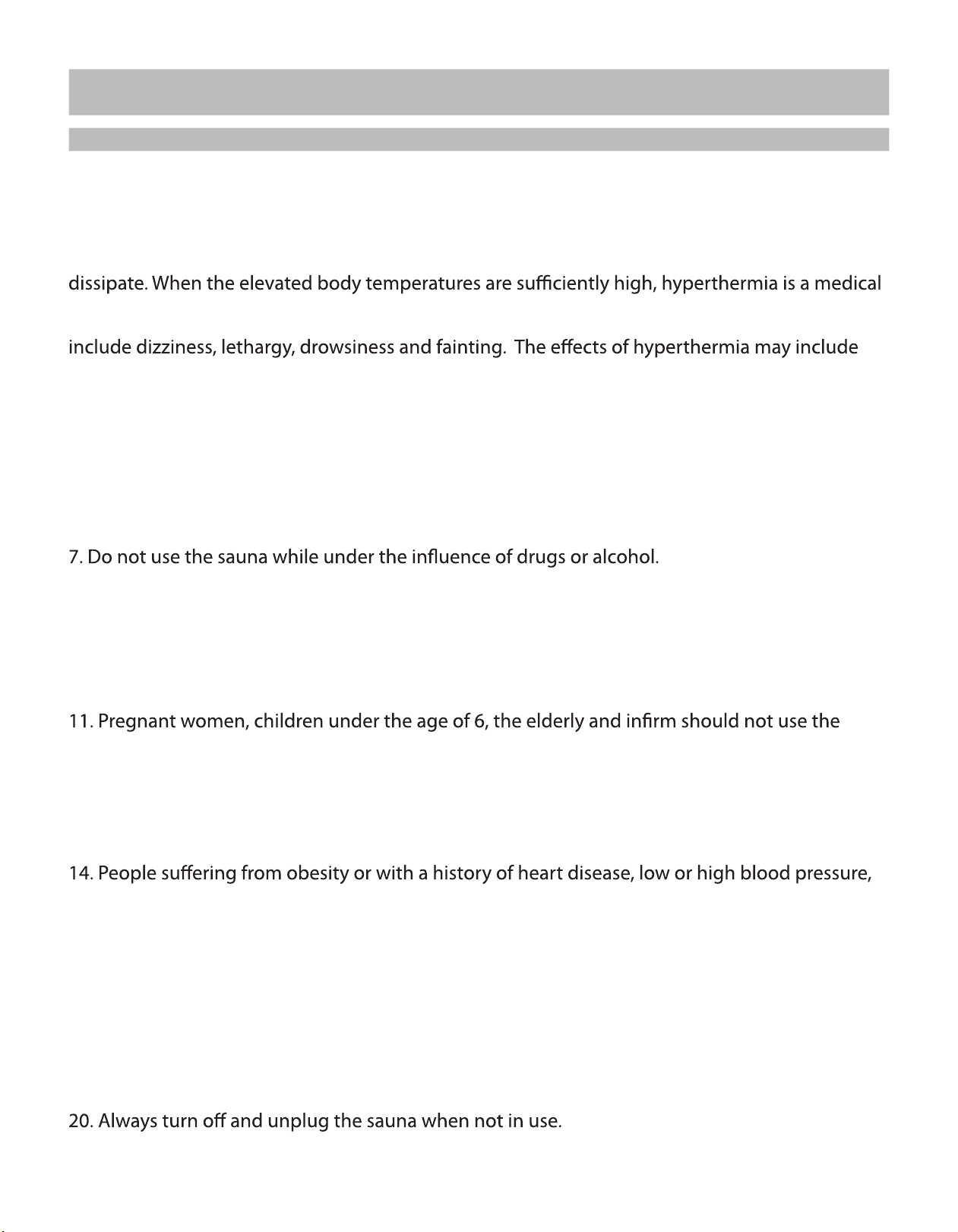 dissipate. When the elevated body temperatures are sufficiently high, hyperthermia is a medical

include dizziness, lethargy, drowsiness and fainting. The effects of hyperthermia may include

7. Do not use the sauna while under the influence of drugs or alcohol.

11. Pregnant women, children under the age of 6, the elderly and infirm should not use the

14. People suffering from obesity or with a history of heart disease, low or high blood pressure,

20. Always turn off and unplug the sauna when not in use.